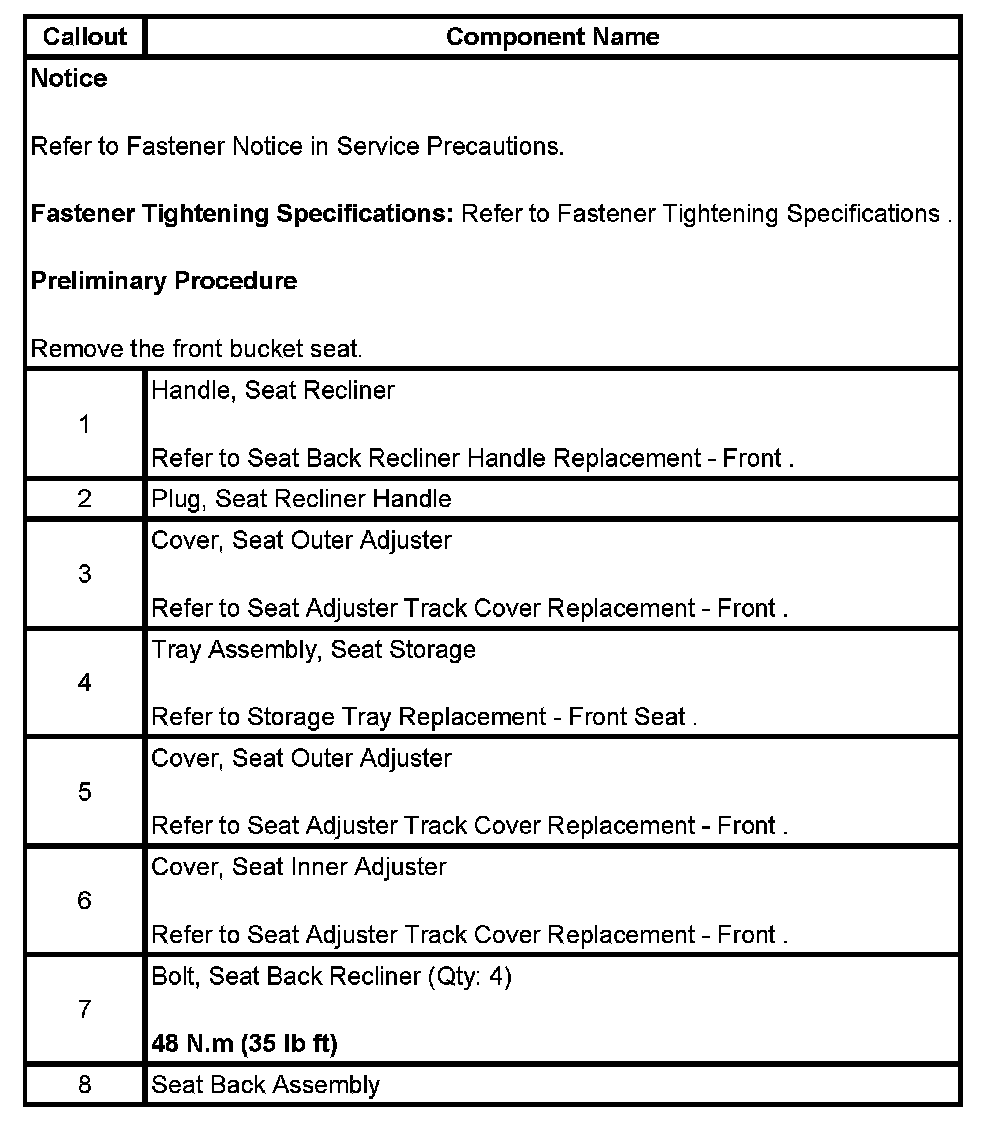 | Callout | Component Name |
|---|---|
| Notice<br><br>Refer to Fastener Notice in Service Precautions.<br><br>Fastener Tightening Specifications: Refer to Fastener Tightening Specifications .<br><br>Preliminary Procedure<br><br>Remove the front bucket seat. | |
| 1 | Handle, Seat Recliner<br><br>Refer to Seat Back Recliner Handle Replacement - Front . |
| 2 | Plug, Seat Recliner Handle |
| 3 | Cover, Seat Outer Adjuster<br><br>Refer to Seat Adjuster Track Cover Replacement - Front . |
| 4 | Tray Assembly, Seat Storage<br><br>Refer to Storage Tray Replacement - Front Seat . |
| 5 | Cover, Seat Outer Adjuster<br><br>Refer to Seat Adjuster Track Cover Replacement - Front . |
| 6 | Cover, Seat Inner Adjuster<br><br>Refer to Seat Adjuster Track Cover Replacement - Front . |
| 7 | Bolt, Seat Back Recliner (Qty: 4)<br><br>48 N.m (35 lb ft) |
| 8 | Seat Back Assembly |